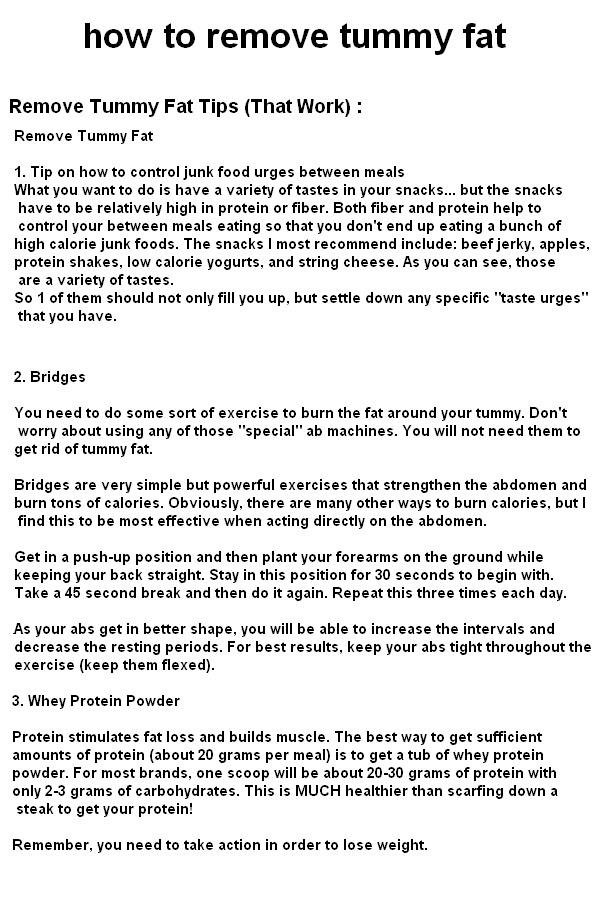 how to remove tummy fat

Remove Tummy Fat Tips (That Work) :

Remove Tummy Fat

1. Tip on how to control junk food urges between meals
What you want to do is have a variety of tastes in your snacks... but the snacks have to be relatively high in protein or fiber. Both fiber and protein help to control your between meals eating so that you don't end up eating a bunch of high calorie junk foods. The snacks I most recommend include: beef jerky, apples, protein shakes, low calorie yogurts, and string cheese. As you can see, those are a variety of tastes.
So 1 of them should not only fill you up, but settle down any specific "taste urges" that you have.

2. Bridges

You need to do some sort of exercise to burn the fat around your tummy. Don't worry about using any of those "special" ab machines. You will not need them to get rid of tummy fat.

Bridges are very simple but powerful exercises that strengthen the abdomen and burn tons of calories. Obviously, there are many other ways to burn calories, but I find this to be most effective when acting directly on the abdomen.

Get in a push-up position and then plant your forearms on the ground while keeping your back straight. Stay in this position for 30 seconds to begin with. Take a 45 second break and then do it again. Repeat this three times each day.

As your abs get in better shape, you will be able to increase the intervals and decrease the resting periods. For best results, keep your abs tight throughout the exercise (keep them flexed).

3. Whey Protein Powder

Protein stimulates fat loss and builds muscle. The best way to get sufficient amounts of protein (about 20 grams per meal) is to get a tub of whey protein powder. For most brands, one scoop will be about 20-30 grams of protein with only 2-3 grams of carbohydrates. This is MUCH healthier than scarfing down a steak to get your protein!

Remember, you need to take action in order to lose weight.